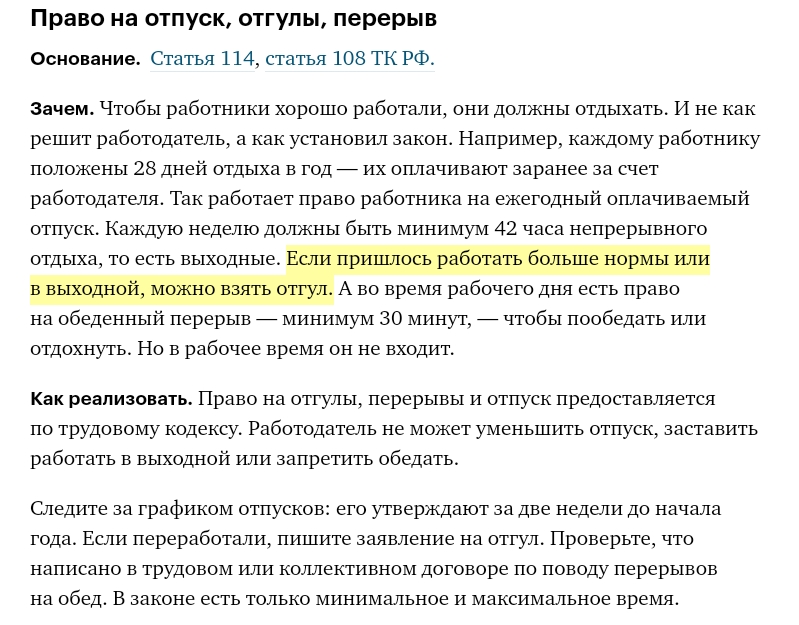 Право на отпуск, отгулы, перерыв

Основание. Статья 114, статья 108 ТК РФ.

Зачем. Чтобы работники хорошо работали, они должны отдыхать. И не как решит работодатель, а как установил закон. Например, каждому работнику положены 28 дней отдыха в год — их оплачивают заранее за счет работодателя. Так работает право работника на ежегодный оплачиваемый отпуск. Каждую неделю должны быть минимум 42 часа непрерывного отдыха, то есть выходные. Если пришлось работать больше нормы или в выходной, можно взять отгул. А во время рабочего дня есть право на обеденный перерыв — минимум 30 минут, — чтобы пообедать или отдохнуть. Но в рабочее время он не входит.

Как реализовать. Право на отгулы, перерывы и отпуск предоставляется по трудовому кодексу. Работодатель не может уменьшить отпуск, заставить работать в выходной или запретить обедать.

Следите за графиком отпусков: его утверждают за две недели до начала года. Если переработали, пишите заявление на отгул. Проверьте, что написано в трудовом или коллективном договоре по поводу перерывов на обед. В законе есть только минимальное и максимальное время.